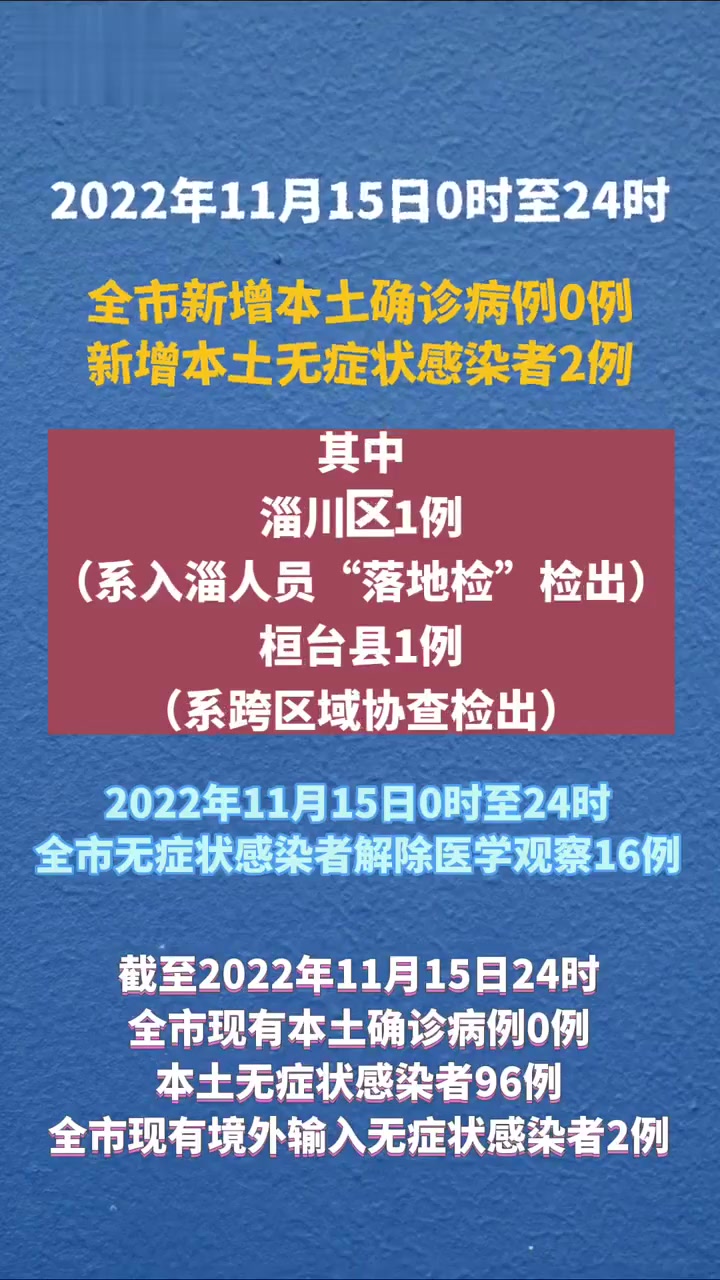 2022年11月15日0时至24时

全市新增本土确诊病例0例
新增本土无症状感染者2例

其中
淄川区1例
（系入淄人员“落地检”检出）
桓台县1例
（系跨区域协查检出）

2022年11月15日0时至24时
全市无症状感染者解除医学观察16例

截至2022年11月15日24时
全市现有本土确诊病例0例
本土无症状感染者96例
全市现有境外输入无症状感染者2例